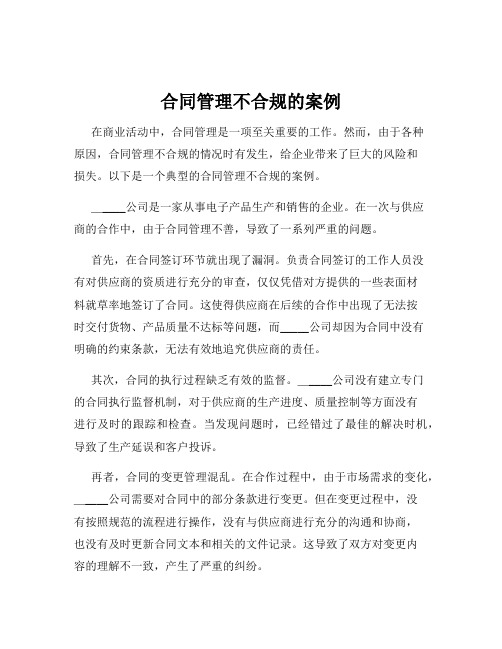 合同管理不合规的案例

在商业活动中，合同管理是一项至关重要的工作。然而，由于各种原因，合同管理不合规的情况时有发生，给企业带来了巨大的风险和损失。以下是一个典型的合同管理不合规的案例。

_____公司是一家从事电子产品生产和销售的企业。在一次与供应商的合作中，由于合同管理不善，导致了一系列严重的问题。

首先，在合同签订环节就出现了漏洞。负责合同签订的工作人员没有对供应商的资质进行充分的审查，仅仅凭借对方提供的一些表面材料就草率地签订了合同。这使得供应商在后续的合作中出现了无法按时交付货物、产品质量不达标等问题，而_____公司却因为合同中没有明确的约束条款，无法有效地追究供应商的责任。

其次，合同的执行过程缺乏有效的监督。_____公司没有建立专门的合同执行监督机制，对于供应商的生产进度、质量控制等方面没有进行及时的跟踪和检查。当发现问题时，已经错过了最佳的解决时机，导致了生产延误和客户投诉。

再者，合同的变更管理混乱。在合作过程中，由于市场需求的变化，_____公司需要对合同中的部分条款进行变更。但在变更过程中，没有按照规范的流程进行操作，没有与供应商进行充分的沟通和协商，也没有及时更新合同文本和相关的文件记录。这导致了双方对变更内容的理解不一致，产生了严重的纠纷。